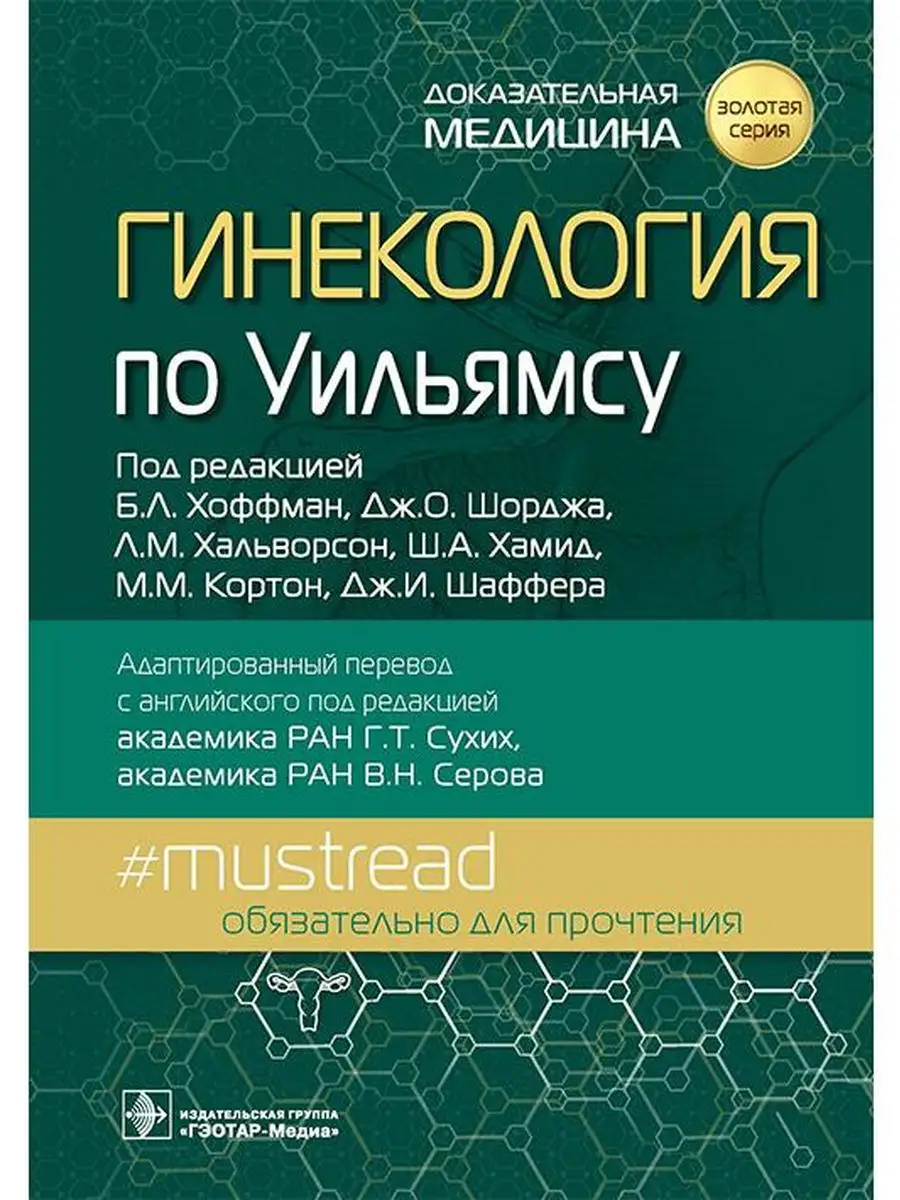 ДОКАЗАТЕЛЬНАЯ МЕДИЦИНА

ЗОЛОТАЯ СЕРИЯ

ГИНЕКОЛОГИЯ по Уильямсу

Под редакцией Б.Л. Хоффман, Дж.О. Шорджа, Л.М. Хальворсон, Ш.А. Хамид, М.М. Кортон, Дж.И. Шаффера

Адаптированный перевод с английского под редакцией академика РАН Г.Т. Сухих, академика РАН В.Н. Серова

#mustread
обязательно для прочтения

ИЗДАТЕЛЬСКАЯ ГРУППА «ГЭОТАР-Медиа»